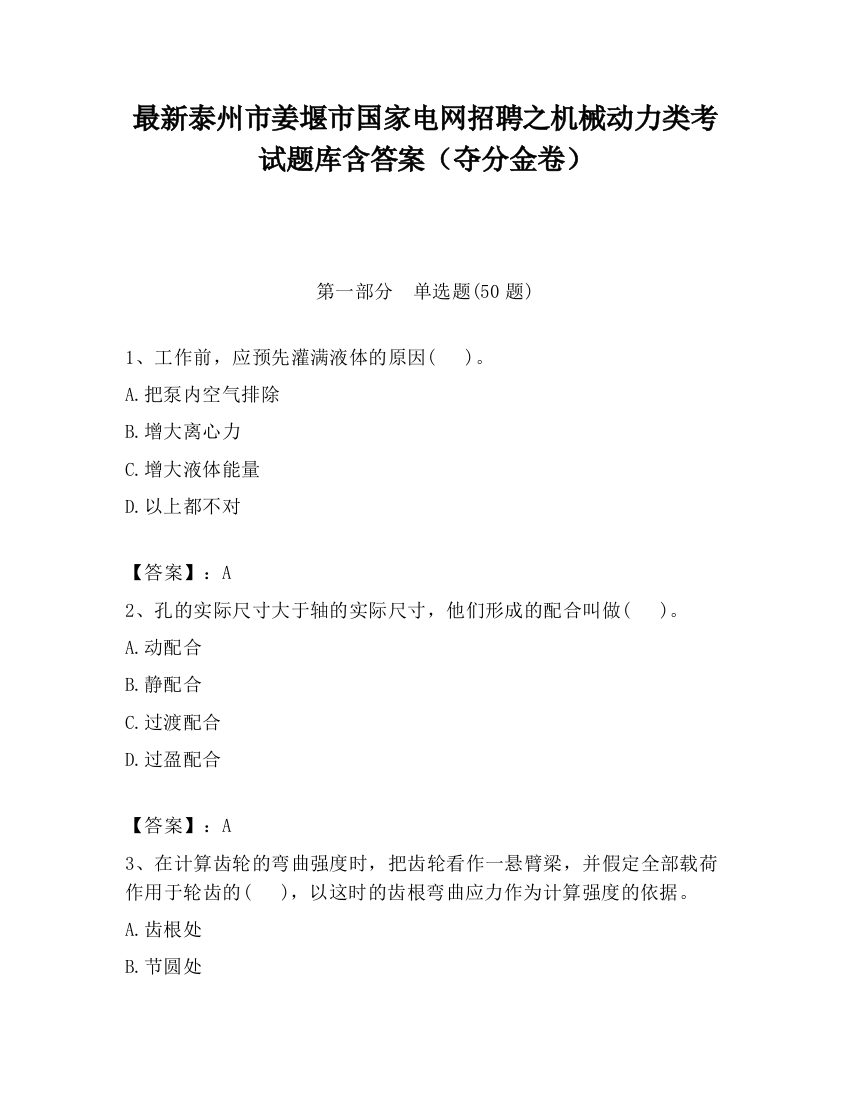 最新泰州市姜堰市国家电网招聘之机械动力类考试题库含答案（夺分金卷）

第一部分　单选题(50 题)

1、工作前，应预先灌满液体的原因(　　)。

A.把泵内空气排除

B.增大离心力

C.增大液体能量

D.以上都不对

【答案】：A

2、孔的实际尺寸大于轴的实际尺寸，他们形成的配合叫做(　　)。

A.动配合

B.静配合

C.过渡配合

D.过盈配合

【答案】：A

3、在计算齿轮的弯曲强度时，把齿轮看作一悬臂梁，并假定全部载荷作用于轮齿的(　　)，以这时的齿根弯曲应力作为计算强度的依据。

A.齿根处

B.节圆处